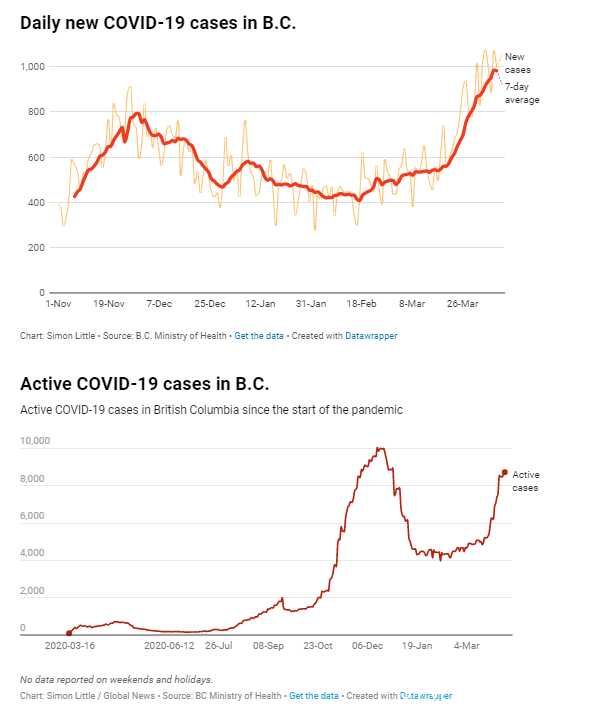 Daily new COVID-19 cases in B.C.

1,000
800
600
400
200
0

New cases
7-day average

1-Nov 19-Nov 7-Dec 25-Dec 12-Jan 31-Jan 18-Feb 8-Mar 26-Mar

Chart: Simon Little • Source: B.C. Ministry of Health • Get the data • Created with Datawrapper

Active COVID-19 cases in B.C.

Active COVID-19 cases in British Columbia since the start of the pandemic

10,000
8,000
6,000
4,000
2,000
0

Active cases

2020-03-16 2020-06-12 26-Jul 08-Sep 23-Oct 06-Dec 19-Jan 4-Mar

No data reported on weekends and holidays.

Chart: Simon Little / Global News • Source: BC Ministry of Health • Get the data • Created with Datawrapper